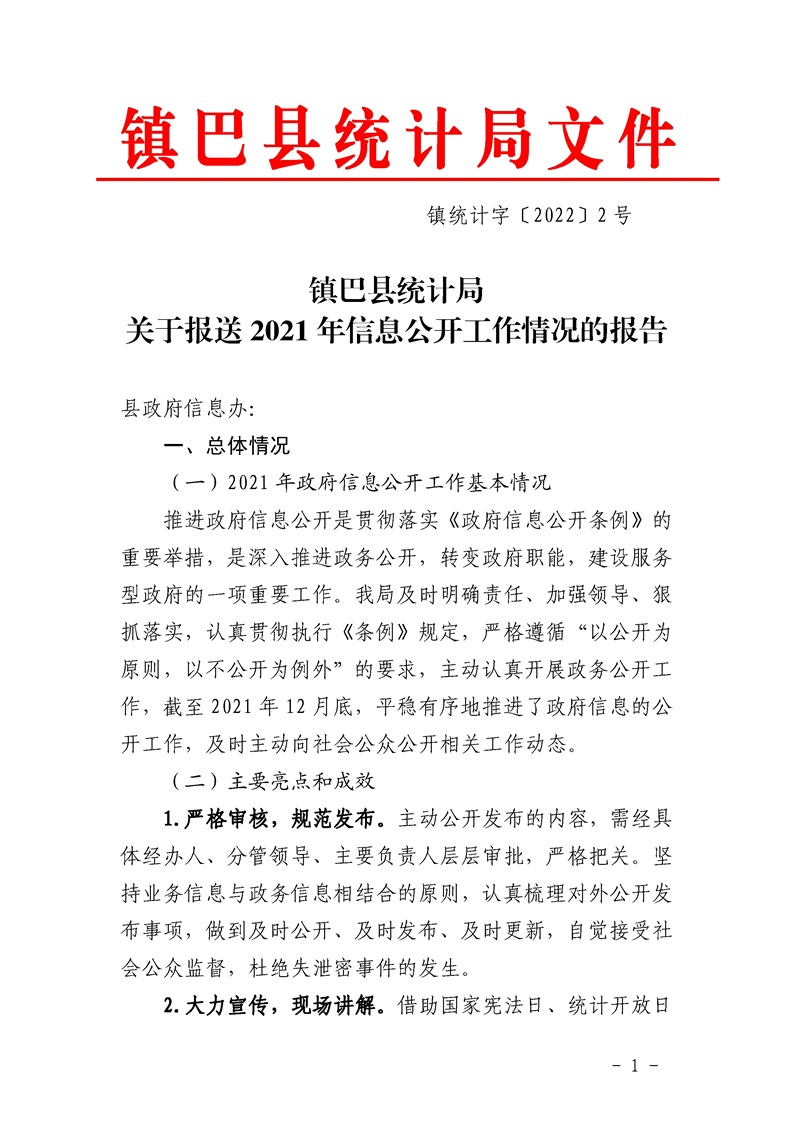 镇巴县统计局文件

镇统计字〔2022〕2号

镇巴县统计局
关于报送2021年信息公开工作情况的报告

县政府信息办:

一、总体情况

（一）2021年政府信息公开工作基本情况

推进政府信息公开是贯彻落实《政府信息公开条例》的重要举措，是深入推进政务公开，转变政府职能，建设服务型政府的一项重要工作。我局及时明确责任、加强领导、狠抓落实，认真贯彻执行《条例》规定，严格遵循“以公开为原则，以不公开为例外”的要求，主动认真开展政务公开工作，截至2021年12月底，平稳有序地推进了政府信息的公开工作，及时主动向社会公众公开相关工作动态。

（二）主要亮点和成效

1.严格审核，规范发布。主动公开发布的内容，需经具体经办人、分管领导、主要负责人层层审批，严格把关。坚持业务信息与政务信息相结合的原则，认真梳理对外公开发布事项，做到及时公开、及时发布、及时更新，自觉接受社会公众监督，杜绝失泄密事件的发生。

2.大力宣传，现场讲解。借助国家宪法日、统计开放日

- 1 -